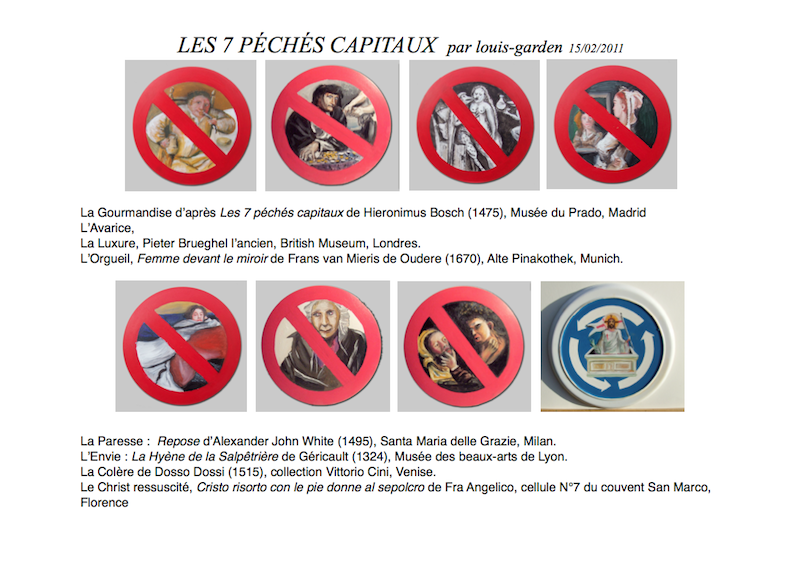 LES 7 PÉCHÉS CAPITAUX par louis-garden 15/02/2011

La Gourmandise d'après Les 7 péchés capitaux de Hieronimus Bosch (1475), Musée du Prado, Madrid
L'Avarice,
La Luxure, Pieter Brueghel l'ancien, British Museum, Londres.
L'Orgueil, Femme devant le miroir de Frans van Mieris de Oudere (1670), Alte Pinakothek, Munich.

La Paresse : Repose d'Alexander John White (1495), Santa Maria delle Grazie, Milan.
L'Envie : La Hyène de la Salpêtrière de Géricault (1324), Musée des beaux-arts de Lyon.
La Colère de Dosso Dossi (1515), collection Vittorio Cini, Venise.
Le Christ ressuscité, Cristo risorto con le pie donne al sepolcro de Fra Angelico, cellule N°7 du couvent San Marco, Florence